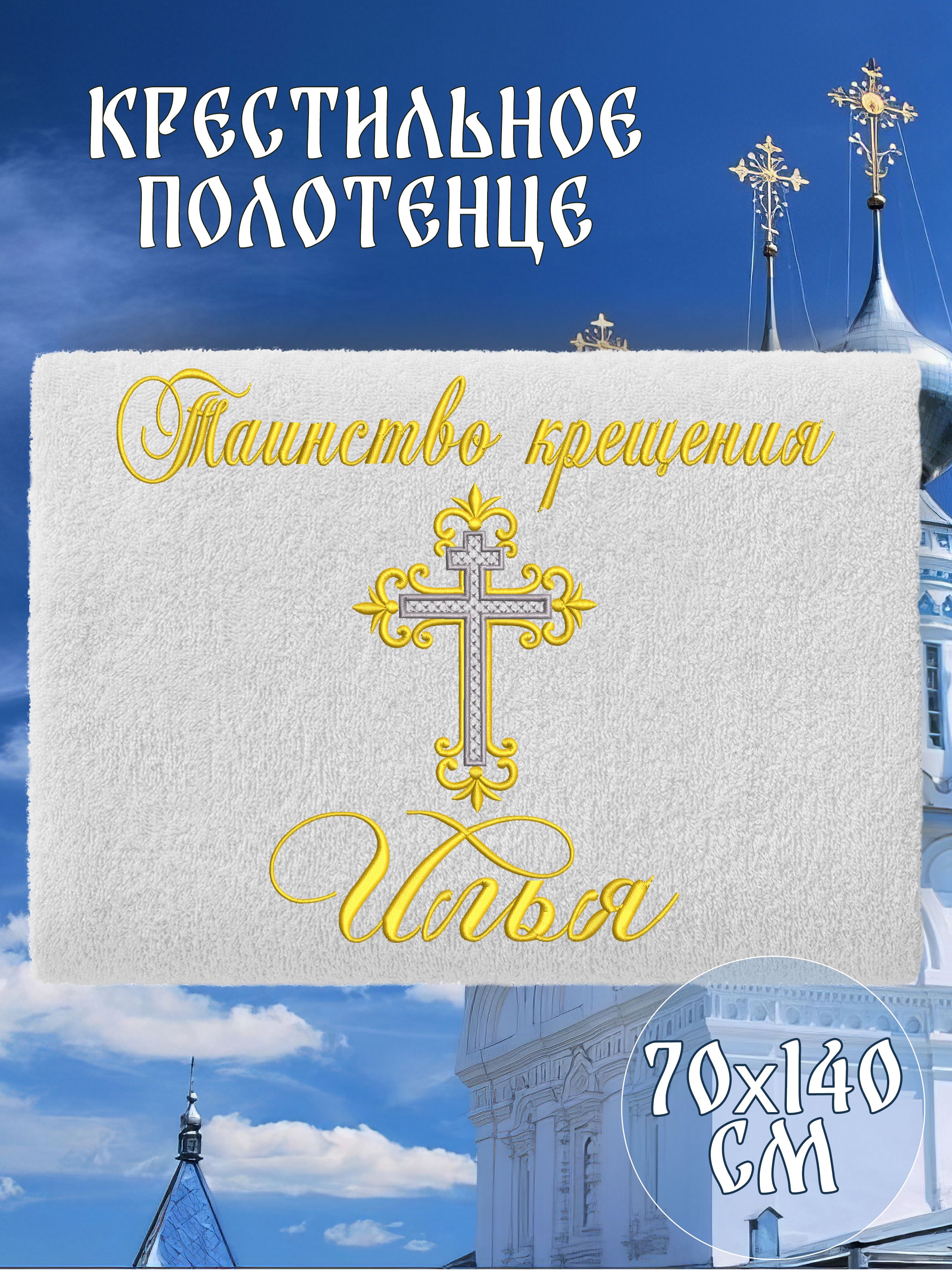 КРЕСТИЛЬНОЕ ПОЛОТЕНЦЕ

Таинство крещения

Илья

70х140 СМ